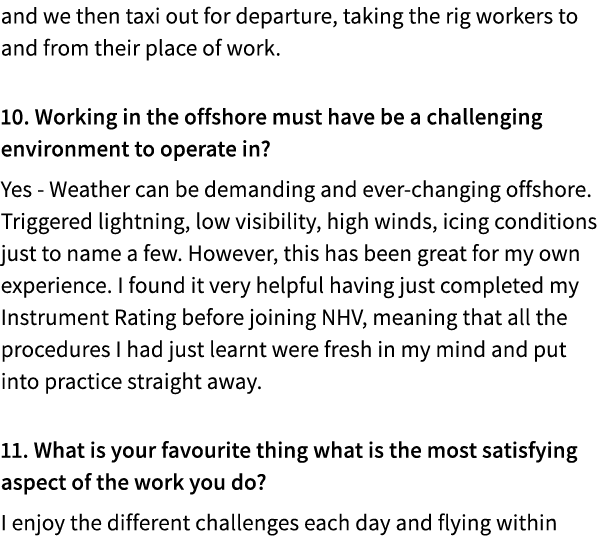 and we then taxi out for departure, taking the rig workers to and from their place of work.

10. Working in the offshore must have be a challenging environment to operate in?

Yes - Weather can be demanding and ever-changing offshore. Triggered lightning, low visibility, high winds, icing conditions just to name a few. However, this has been great for my own experience. I found it very helpful having just completed my Instrument Rating before joining NHV, meaning that all the procedures I had just learnt were fresh in my mind and put into practice straight away.

11. What is your favourite thing what is the most satisfying aspect of the work you do?

I enjoy the different challenges each day and flying within